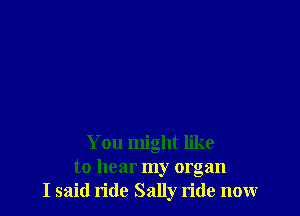 You might like
to hear my organ
I said ride Sally ride now